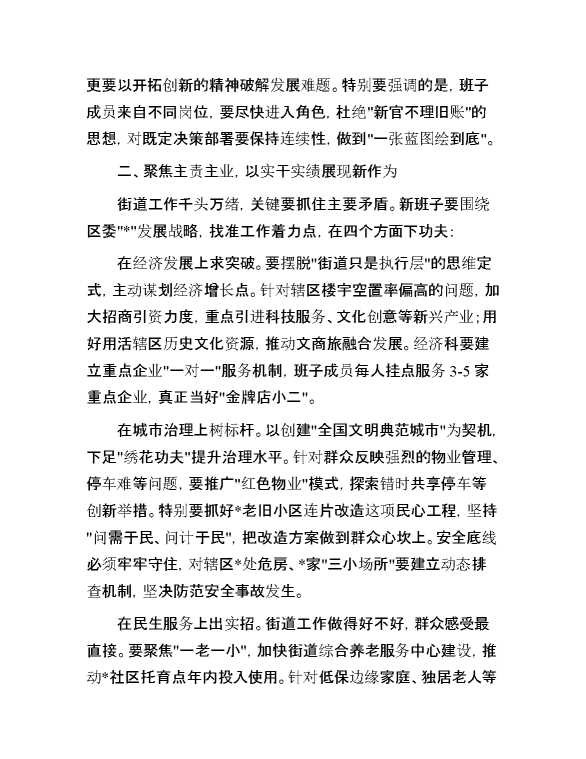 更要以开拓创新的精神破解发展难题。特别要强调的是，班子成员来自不同岗位，要尽快进入角色，杜绝"新官不理旧账"的思想，对既定决策部署要保持连续性，做到"一张蓝图绘到底"。

二、聚焦主责主业，以实干实绩展现新作为

街道工作千头万绪，关键要抓住主要矛盾。新班子要围绕区委"*"发展战略，找准工作着力点，在四个方面下功夫：

在经济发展上求突破。要摆脱"街道只是执行层"的思维定式，主动谋划经济增长点。针对辖区楼宇空置率偏高的问题，加大招商引资力度，重点引进科技服务、文化创意等新兴产业；用好用活辖区历史文化资源，推动文商旅融合发展。经济科要建立重点企业"一对一"服务机制，班子成员每人挂点服务 3-5 家重点企业，真正当好"金牌店小二"。

在城市治理上树标杆。以创建"全国文明典范城市"为契机，下足"绣花功夫"提升治理水平。针对群众反映强烈的物业管理、停车难等问题，要推广"红色物业"模式，探索错时共享停车等创新举措。特别要抓好*老旧小区连片改造这项民心工程，坚持"问需于民、问计于民"，把改造方案做到群众心坎上。安全底线必须牢牢守住，对辖区*处危房、*家"三小场所"要建立动态排查机制，坚决防范安全事故发生。

在民生服务上出实招。街道工作做得好不好，群众感受最直接。要聚焦"一老一小"，加快街道综合养老服务中心建设，推动*社区托育点年内投入使用。针对低保边缘家庭、独居老人等